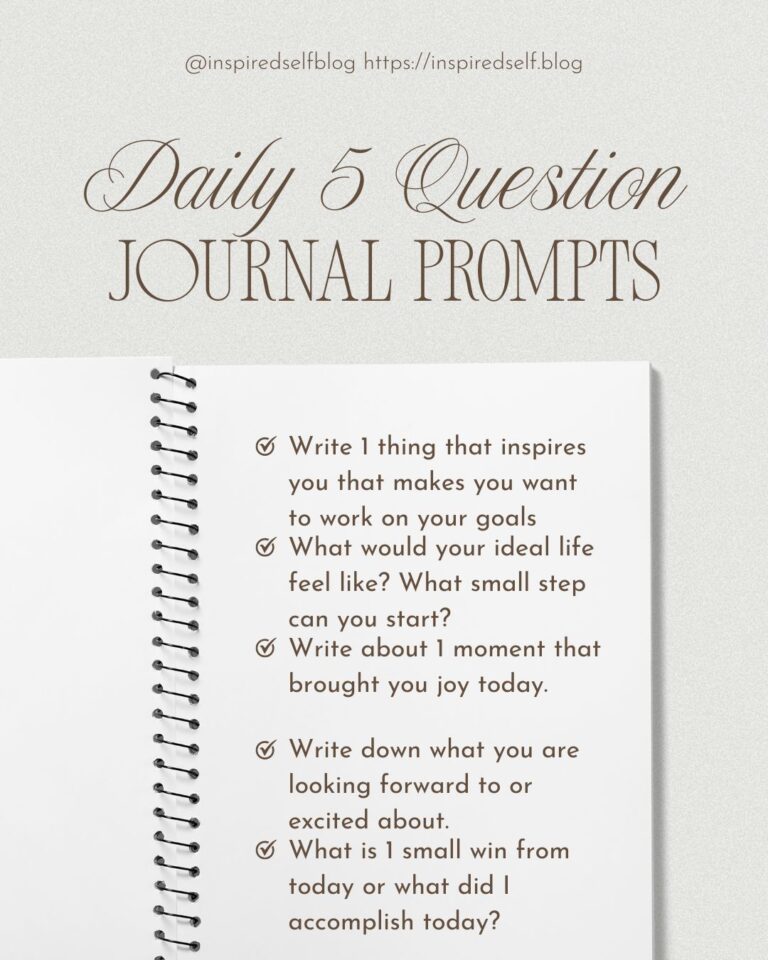 @inspiredselfblog https://inspiredself.blog

Daily 5 Question
JOURNAL PROMPTS

Write 1 thing that inspires you that makes you want to work on your goals
What would your ideal life feel like? What small step can you start?
Write about 1 moment that brought you joy today.

Write down what you are looking forward to or excited about.
What is 1 small win from today or what did I accomplish today?